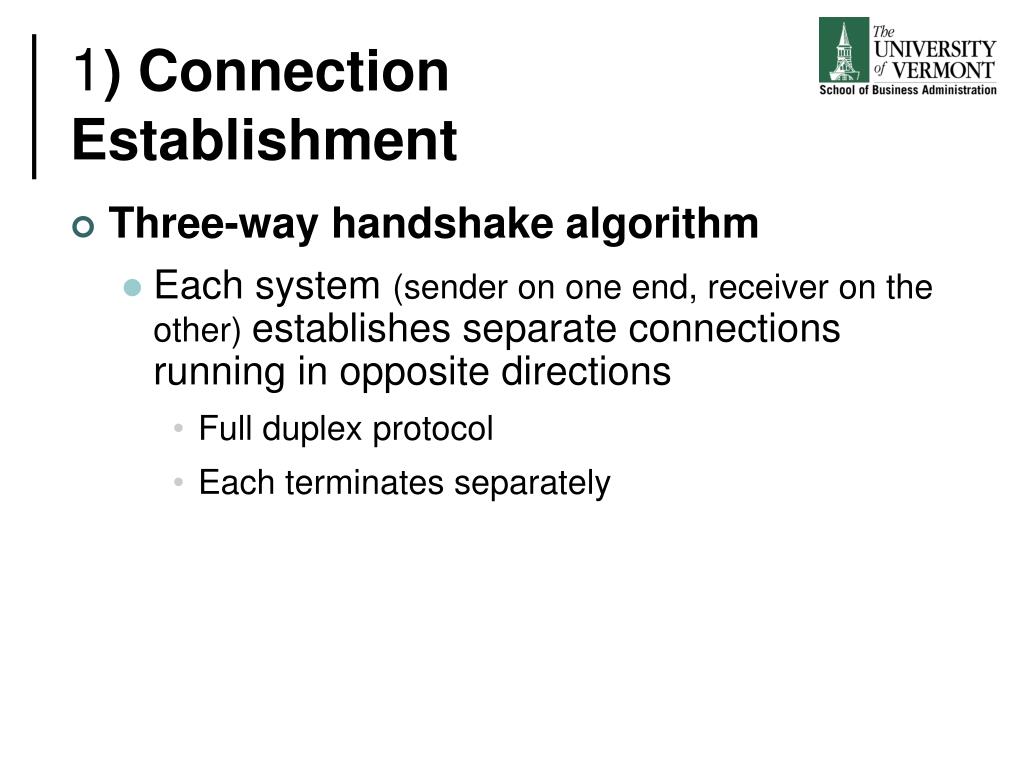 1) Connection Establishment

The UNIVERSITY of VERMONT
School of Business Administration

Three-way handshake algorithm

Each system (sender on one end, receiver on the other) establishes separate connections running in opposite directions

Full duplex protocol

Each terminates separately